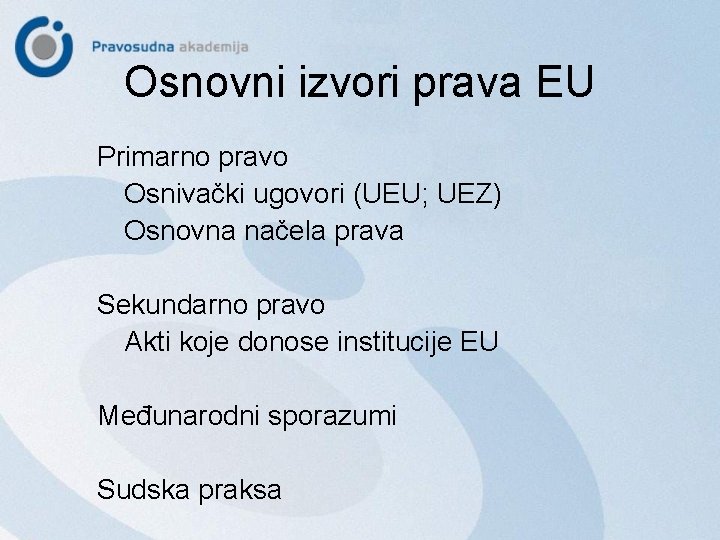 Pravosudna akademija

Osnovni izvori prava EU

Primarno pravo
Osnivački ugovori (UEU; UEZ)
Osnovna načela prava

Sekundarno pravo
Akti koje donose institucije EU

Međunarodni sporazumi

Sudska praksa